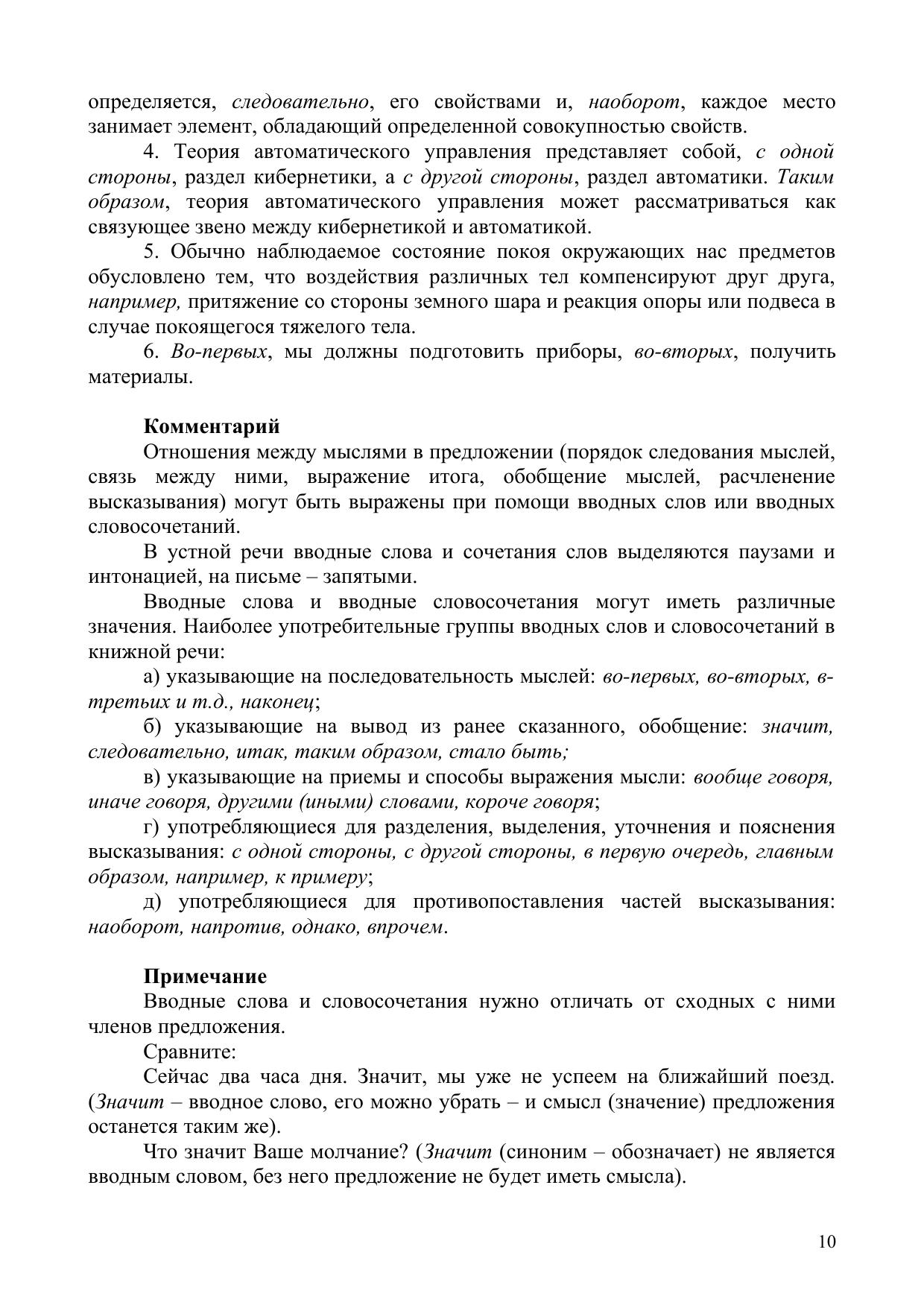 определяется, следовательно, его свойствами и, наоборот, каждое место занимает элемент, обладающий определенной совокупностью свойств.

4. Теория автоматического управления представляет собой, с одной стороны, раздел кибернетики, а с другой стороны, раздел автоматики. Таким образом, теория автоматического управления может рассматриваться как связующее звено между кибернетикой и автоматикой.

5. Обычно наблюдаемое состояние покоя окружающих нас предметов обусловлено тем, что воздействия различных тел компенсируют друг друга, например, притяжение со стороны земного шара и реакция опоры или подвеса в случае покоящегося тяжелого тела.

6. Во-первых, мы должны подготовить приборы, во-вторых, получить материалы.

Комментарий

Отношения между мыслями в предложении (порядок следования мыслей, связь между ними, выражение итога, обобщение мыслей, расчленение высказывания) могут быть выражены при помощи вводных слов или вводных словосочетаний.

В устной речи вводные слова и сочетания слов выделяются паузами и интонацией, на письме – запятыми.

Вводные слова и вводные словосочетания могут иметь различные значения. Наиболее употребительные группы вводных слов и словосочетаний в книжной речи:

а) указывающие на последовательность мыслей: во-первых, во-вторых, в-третьих и т.д., наконец;

б) указывающие на вывод из ранее сказанного, обобщение: значит, следовательно, итак, таким образом, стало быть;

в) указывающие на приемы и способы выражения мысли: вообще говоря, иначе говоря, другими (иными) словами, короче говоря;

г) употребляющиеся для разделения, выделения, уточнения и пояснения высказывания: с одной стороны, с другой стороны, в первую очередь, главным образом, например, к примеру;

д) употребляющиеся для противопоставления частей высказывания: наоборот, напротив, однако, впрочем.

Примечание

Вводные слова и словосочетания нужно отличать от сходных с ними членов предложения.

Сравните:

Сейчас два часа дня. Значит, мы уже не успеем на ближайший поезд. (Значит – вводное слово, его можно убрать – и смысл (значение) предложения останется таким же).

Что значит Ваше молчание? (Значит (синоним – обозначает) не является вводным словом, без него предложение не будет иметь смысла).

10